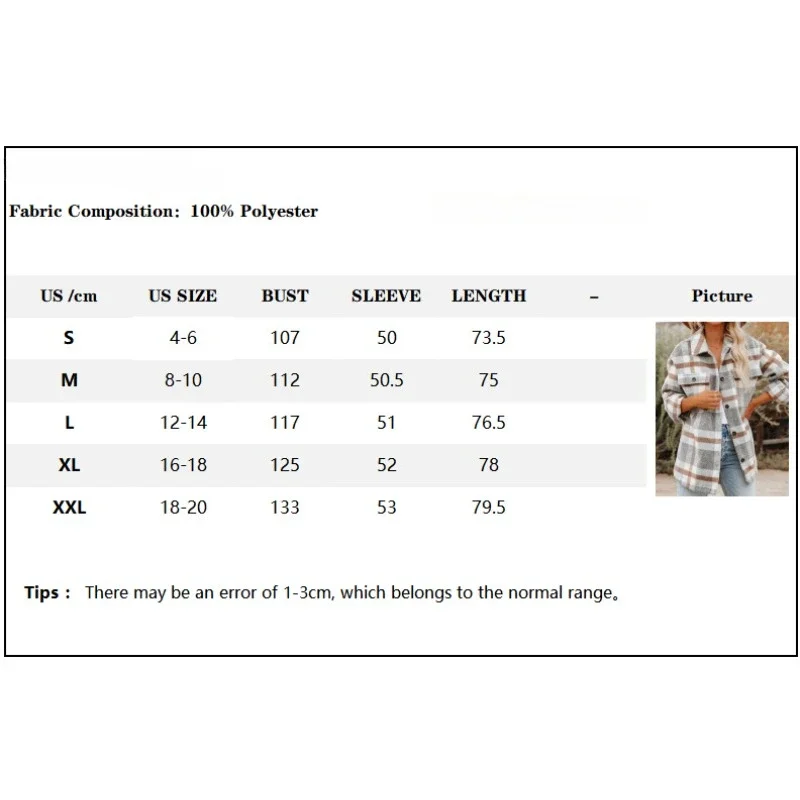 Fabric Composition: 100% Polyester

| US /cm | US SIZE | BUST | SLEEVE | LENGTH | – | Picture |
|---|---|---|---|---|---|---|
| S | 4-6 | 107 | 50 | 73.5 | | |
| M | 8-10 | 112 | 50.5 | 75 | | |
| L | 12-14 | 117 | 51 | 76.5 | | |
| XL | 16-18 | 125 | 52 | 78 | | |
| XXL | 18-20 | 133 | 53 | 79.5 | | |

Tips : There may be an error of 1-3cm, which belongs to the normal range。